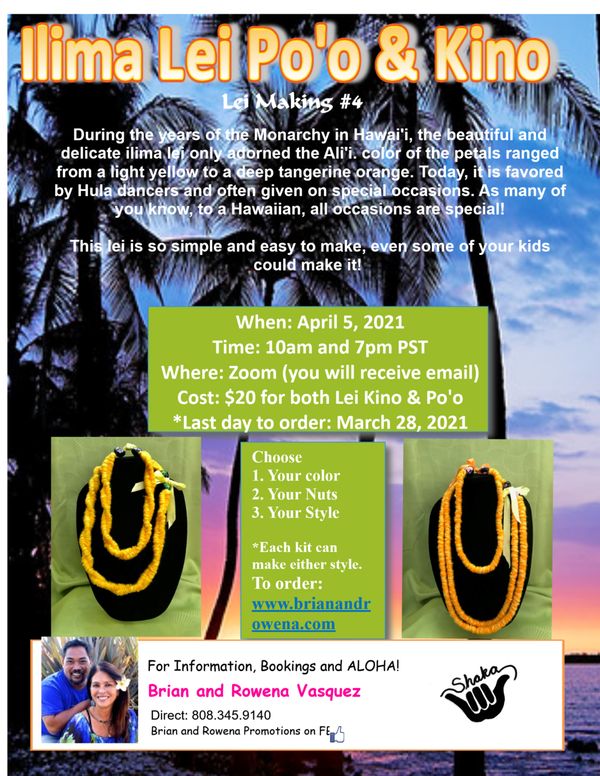 Ilima Lei Po'o & Kino

Lei Making #4

During the years of the Monarchy in Hawai'i, the beautiful and delicate ilima lei only adorned the Ali'i. color of the petals ranged from a light yellow to a deep tangerine orange. Today, it is favored by Hula dancers and often given on special occasions. As many of you know, to a Hawaiian, all occasions are special!

This lei is so simple and easy to make, even some of your kids could make it!

When: April 5, 2021
Time: 10am and 7pm PST
Where: Zoom (you will receive email)
Cost: $20 for both Lei Kino & Po'o
*Last day to order: March 28, 2021

Choose
1. Your color
2. Your Nuts
3. Your Style

*Each kit can make either style.

To order:
www.brianandrowena.com

For Information, Bookings and ALOHA!
Brian and Rowena Vasquez
Direct: 808.345.9140
Brian and Rowena Promotions on FB

Shaka